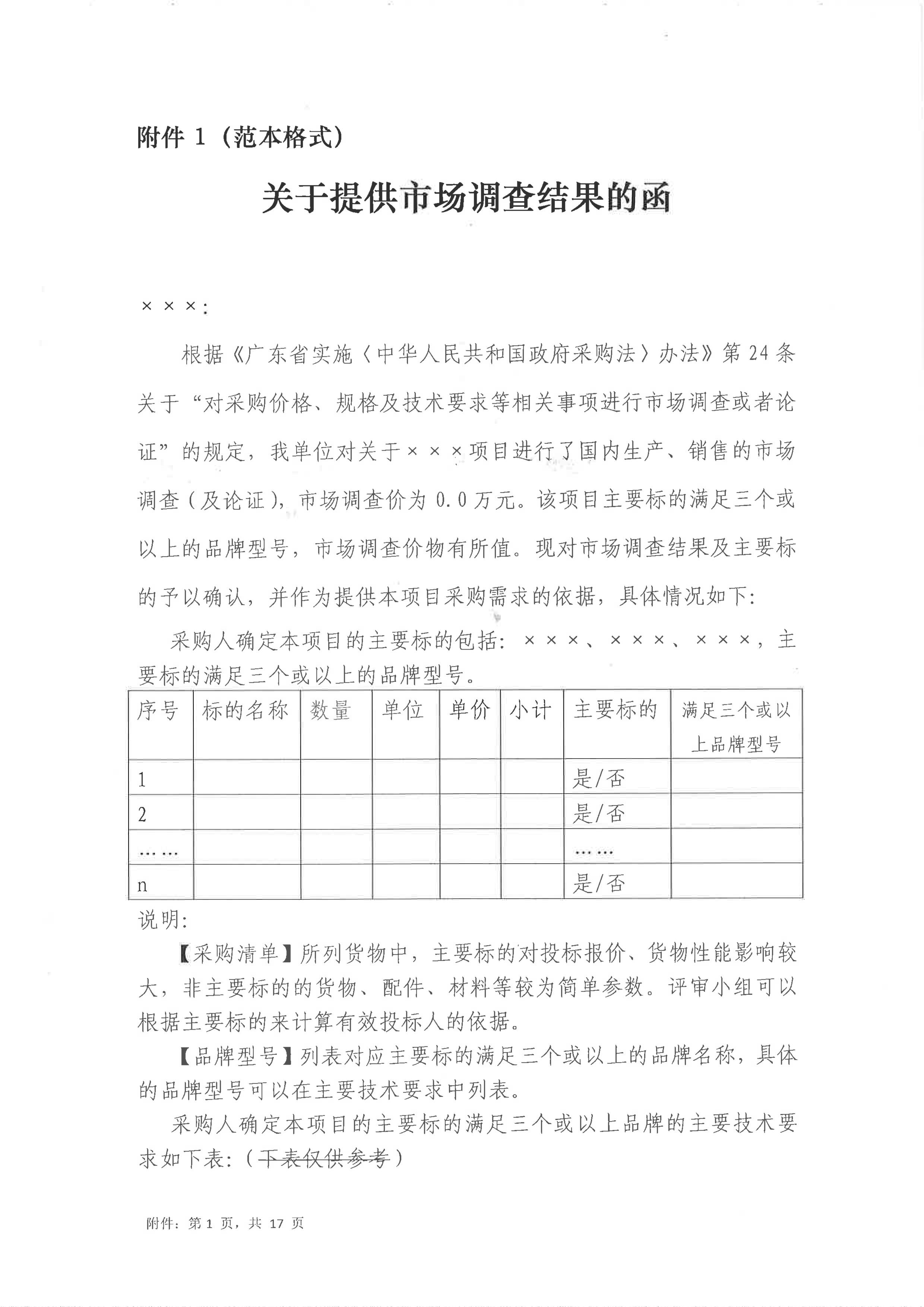 附件 1（范本格式）

关于提供市场调查结果的函

×××:

根据《广东省实施〈中华人民共和国政府采购法〉办法》第 24 条关于“对采购价格、规格及技术要求等相关事项进行市场调查或者论证”的规定，我单位对关于×××项目进行了国内生产、销售的市场调查（及论证），市场调查价为 0.0 万元。该项目主要标的满足三个或以上的品牌型号，市场调查价物有所值。现对市场调查结果及主要标的予以确认，并作为提供本项目采购需求的依据，具体情况如下:

采购人确定本项目的主要标的包括：×××、×××、×××，主要标的满足三个或以上的品牌型号。

| 序号 | 标的名称 | 数量 | 单位 | 单价 | 小计 | 主要标的 | 满足三个或以上品牌型号 |
|---|---|---|---|---|---|---|---|
| 1 | | | | | | 是/否 | |
| 2 | | | | | | 是/否 | |
| …… | | | | | | …… | |
| n | | | | | | 是/否 | |

说明:

【采购清单】所列货物中，主要标的对投标报价、货物性能影响较大，非主要标的的货物、配件、材料等较为简单参数。评审小组可以根据主要标的来计算有效投标人的依据。

【品牌型号】列表对应主要标的满足三个或以上的品牌名称，具体的品牌型号可以在主要技术要求中列表。

采购人确定本项目的主要标的满足三个或以上品牌的主要技术要求如下表:（下表仅供参考）

附件：第 1 页，共 17 页